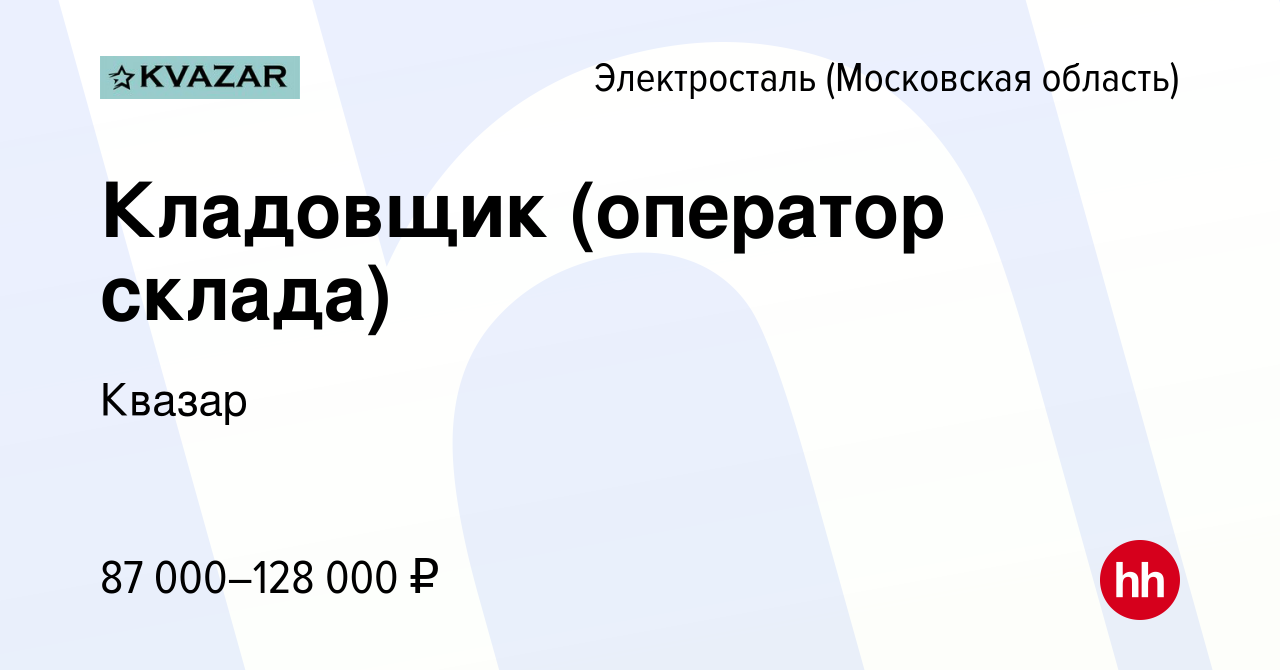 KVAZAR

Электросталь (Московская область)

Кладовщик (оператор склада)

Квазар

87 000–128 000 ₽

hh